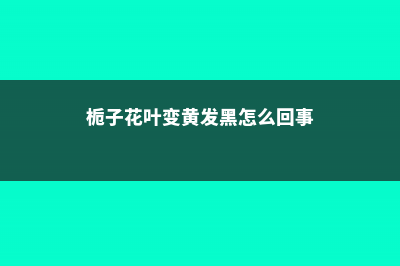 栀子花叶变黄发黑怎么回事